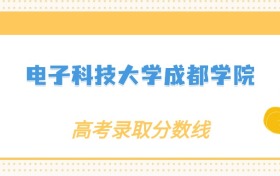 电子科技大学成都学院

高考录取分数线